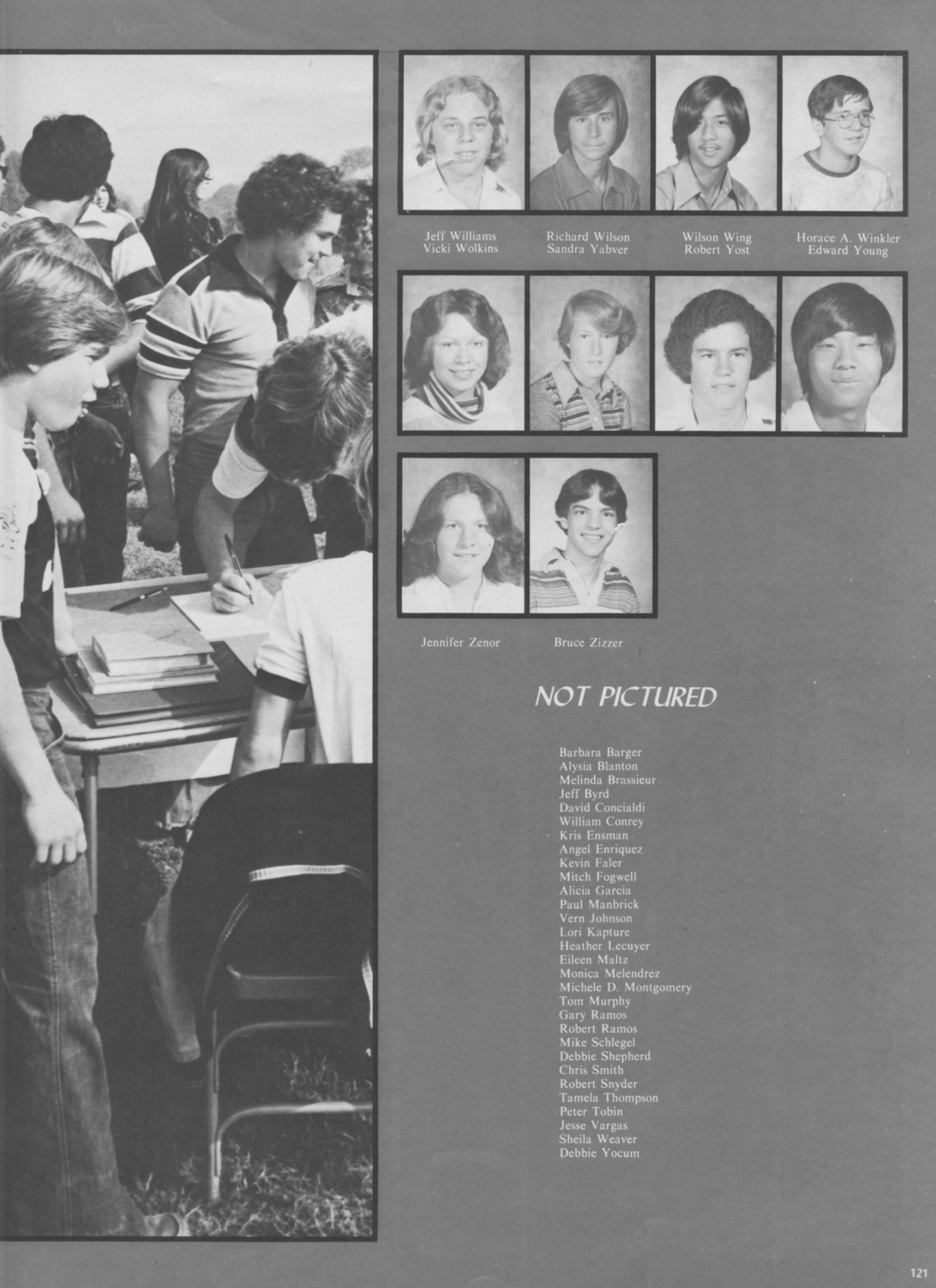 Jeff Williams
Vicki Wolkins

Richard Wilson
Sandra Yabver

Wilson Wing
Robert Yost

Horace A. Winkler
Edward Young

Jennifer Zenor

Bruce Zizzer

NOT PICTURED

Barbara Barger
Alysia Blanton
Melinda Brassieur
Jeff Byrd
David Concialdi
William Conrey
Kris Ensman
Angel Enriquez
Kevin Faler
Mitch Fogwell
Alicia Garcia
Paul Manbrick
Vern Johnson
Lori Kapture
Heather Lecuyer
Eileen Maltz
Monica Melendrez
Michele D. Montgomery
Tom Murphy
Gary Ramos
Robert Ramos
Mike Schlegel
Debbie Shepherd
Chris Smith
Robert Snyder
Tamela Thompson
Peter Tobin
Jesse Vargas
Sheila Weaver
Debbie Yocum

121